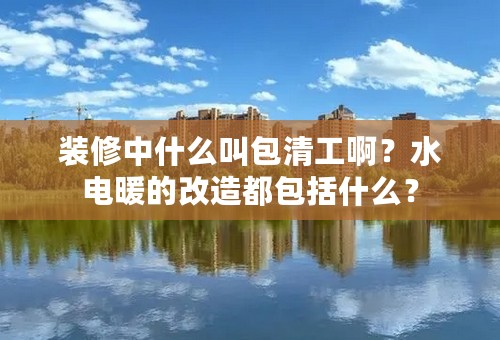 装修中什么叫包清工啊？水电暖的改造都包括什么？